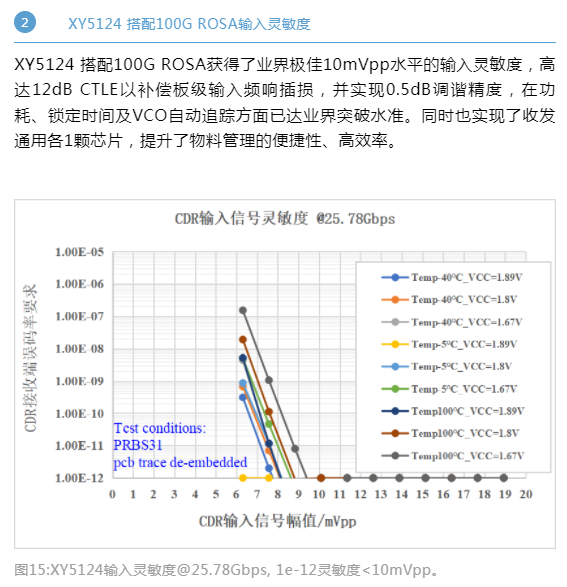 2

XY5124 搭配100G ROSA输入灵敏度

XY5124 搭配100G ROSA获得了业界极佳10mVpp水平的输入灵敏度，高达12dB CTLE以补偿板级输入频响插损，并实现0.5dB调谐精度，在功耗、锁定时间及VCO自动追踪方面已达业界突破水准。同时也实现了收发通用各1颗芯片，提升了物料管理的便捷性、高效率。

CDR输入信号灵敏度 @25.78Gbps

CDR接收端误码率要求

1.00E-05
1.00E-06
1.00E-07
1.00E-08
1.00E-09
1.00E-10
1.00E-11
1.00E-12

Test conditions:
PRBS31
pcb trace de-embedded

Temp-40°C_VCC=1.89V
Temp-40°C_VCC=1.8V
Temp-40°C_VCC=1.67V
Temp-5°C_VCC=1.89V
Temp-5°C_VCC=1.8V
Temp-5°C_VCC=1.67V
Temp100°C_VCC=1.89V
Temp100°C_VCC=1.8V
Temp100°C_VCC=1.67V

0 1 2 3 4 5 6 7 8 9 10 11 12 13 14 15 16 17 18 19 20

CDR输入信号幅值/mVpp

图15:XY5124输入灵敏度@25.78Gbps, 1e-12灵敏度<10mVpp。